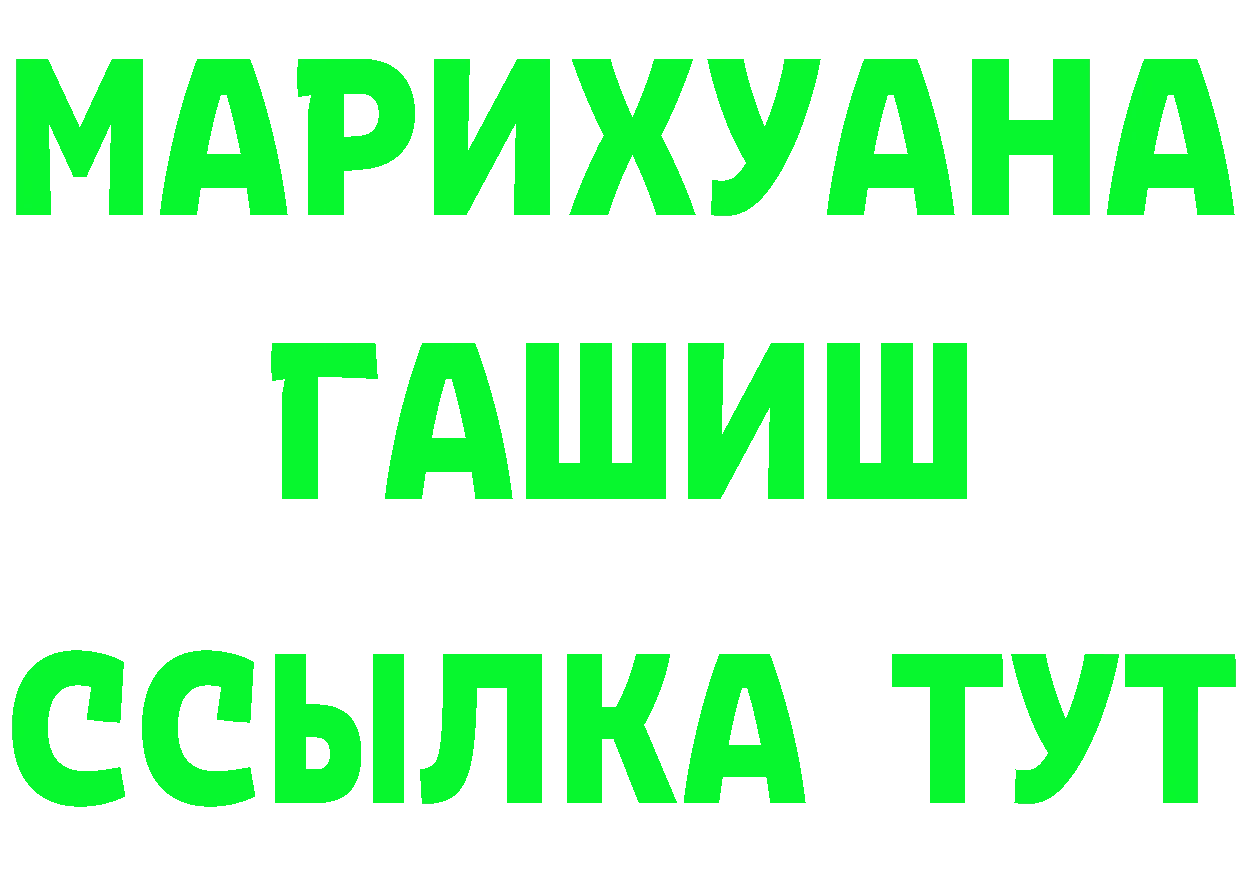 МАРИХУАНА
ГАШИШ
ССЫЛКА ТУТ